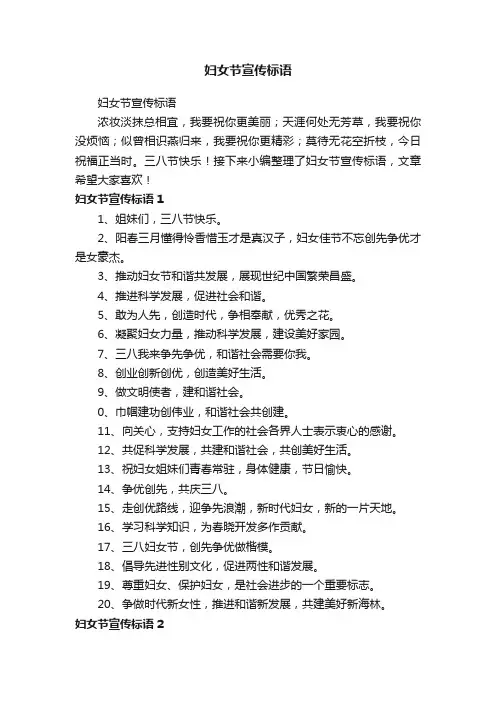 妇女节宣传标语

妇女节宣传标语

浓妆淡抹总相宜，我要祝你更美丽；天涯何处无芳草，我要祝你没烦恼；似曾相识燕归来，我要祝你更精彩；莫待无花空折枝，今日祝福正当时。三八节快乐！接下来小编整理了妇女节宣传标语，文章希望大家喜欢！

妇女节宣传标语 1

1、姐妹们，三八节快乐。

2、阳春三月懂得怜香惜玉才是真汉子，妇女佳节不忘创先争优才是女豪杰。

3、推动妇女节和谐共发展，展现世纪中国繁荣昌盛。

4、推进科学发展，促进社会和谐。

5、敢为人先，创造时代，争相奉献，优秀之花。

6、凝聚妇女力量，推动科学发展，建设美好家园。

7、三八我来争先争优，和谐社会需要你我。

8、创业创新创优，创造美好生活。

9、做文明使者，建和谐社会。

0、巾帼建功创伟业，和谐社会共创建。

11、向关心，支持妇女工作的社会各界人士表示衷心的感谢。

12、共促科学发展，共建和谐社会，共创美好生活。

13、祝妇女姐妹们青春常驻，身体健康，节日愉快。

14、争优创先，共庆三八。

15、走创优路线，迎争先浪潮，新时代妇女，新的一片天地。

16、学习科学知识，为春晓开发多作贡献。

17、三八妇女节，创先争优做楷模。

18、倡导先进性别文化，促进两性和谐发展。

19、尊重妇女、保护妇女，是社会进步的一个重要标志。

20、争做时代新女性，推进和谐新发展，共建美好新海林。

妇女节宣传标语 2